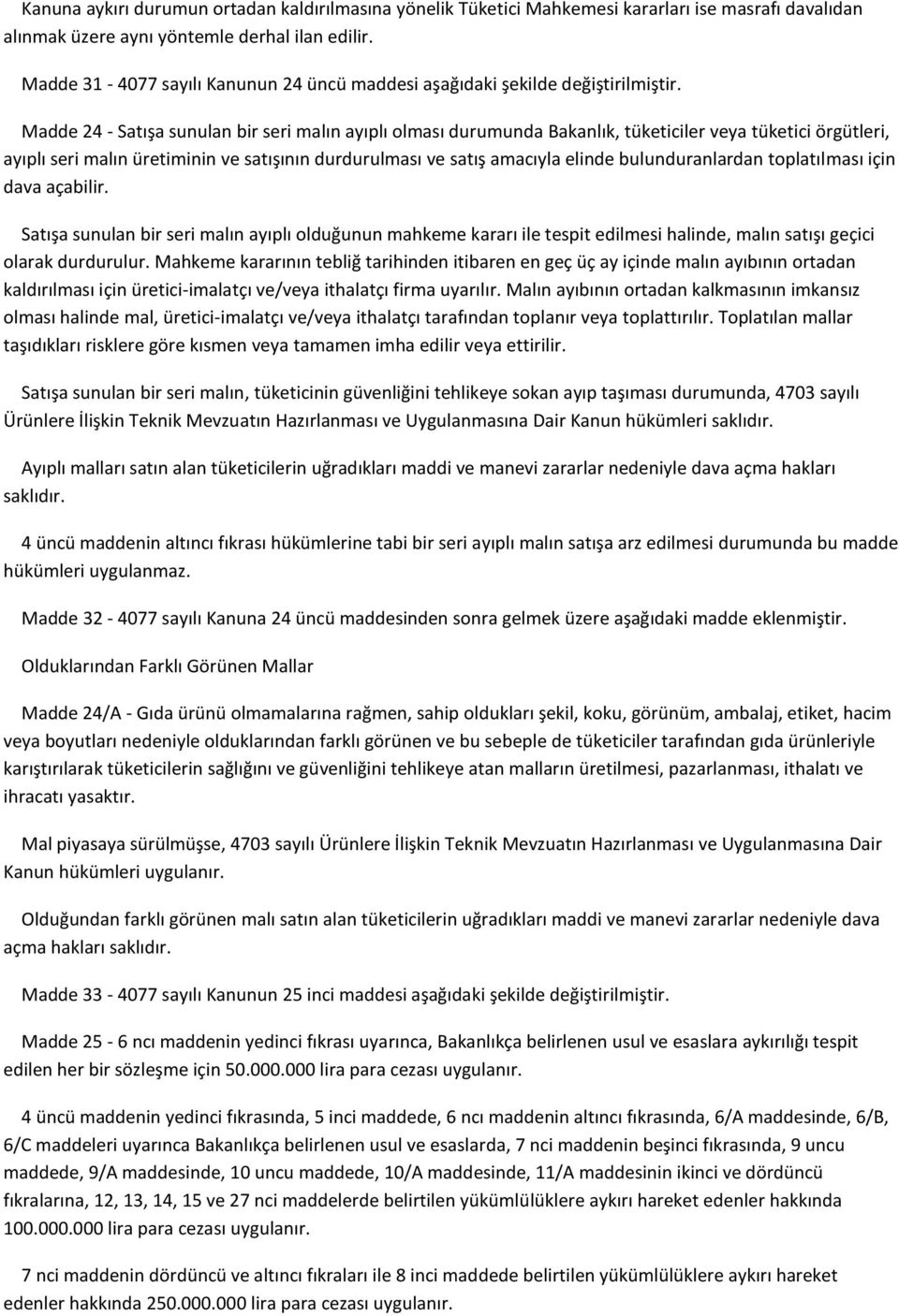 Kanuna aykırı durumun ortadan kaldırılmasına yönelik Tüketici Mahkemesi kararları ise masrafı davalıdan alınmak üzere aynı yöntemle derhal ilan edilir.

Madde 31 - 4077 sayılı Kanunun 24 üncü maddesi aşağıdaki şekilde değiştirilmiştir.

Madde 24 - Satışa sunulan bir seri malın ayıplı olması durumunda Bakanlık, tüketiciler veya tüketici örgütleri, ayıplı seri malın üretiminin ve satışının durdurulması ve satış amacıyla elinde bulunduranlardan toplatılması için dava açabilir.

Satışa sunulan bir seri malın ayıplı olduğunun mahkeme kararı ile tespit edilmesi halinde, malın satışı geçici olarak durdurulur. Mahkeme kararının tebliğ tarihinden itibaren en geç üç ay içinde malın ayıbının ortadan kaldırılması için üretici-imalatçı ve/veya ithalatçı firma uyarılır. Malın ayıbının ortadan kalkmasının imkansız olması halinde mal, üretici-imalatçı ve/veya ithalatçı tarafından toplanır veya toplattırılır. Toplatılan mallar taşıdıkları risklere göre kısmen veya tamamen imha edilir veya ettirilir.

Satışa sunulan bir seri malın, tüketicinin güvenliğini tehlikeye sokan ayıp taşıması durumunda, 4703 sayılı Ürünlere İlişkin Teknik Mevzuatın Hazırlanması ve Uygulanmasına Dair Kanun hükümleri saklıdır.

Ayıplı malları satın alan tüketicilerin uğradıkları maddi ve manevi zararlar nedeniyle dava açma hakları saklıdır.

4 üncü maddenin altıncı fıkrası hükümlerine tabi bir seri ayıplı malın satışa arz edilmesi durumunda bu madde hükümleri uygulanmaz.

Madde 32 - 4077 sayılı Kanuna 24 üncü maddesinden sonra gelmek üzere aşağıdaki madde eklenmiştir.

Olduklarından Farklı Görünen Mallar

Madde 24/A - Gıda ürünü olmamalarına rağmen, sahip oldukları şekil, koku, görünüm, ambalaj, etiket, hacim veya boyutları nedeniyle olduklarından farklı görünen ve bu sebeple de tüketiciler tarafından gıda ürünleriyle karıştırılarak tüketicilerin sağlığını ve güvenliğini tehlikeye atan malların üretilmesi, pazarlanması, ithalatı ve ihracatı yasaktır.

Mal piyasaya sürülmüşse, 4703 sayılı Ürünlere İlişkin Teknik Mevzuatın Hazırlanması ve Uygulanmasına Dair Kanun hükümleri uygulanır.

Olduğundan farklı görünen malı satın alan tüketicilerin uğradıkları maddi ve manevi zararlar nedeniyle dava açma hakları saklıdır.

Madde 33 - 4077 sayılı Kanunun 25 inci maddesi aşağıdaki şekilde değiştirilmiştir.

Madde 25 - 6 ncı maddenin yedinci fıkrası uyarınca, Bakanlıkça belirlenen usul ve esaslara aykırılığı tespit edilen her bir sözleşme için 50.000.000 lira para cezası uygulanır.

4 üncü maddenin yedinci fıkrasında, 5 inci maddede, 6 ncı maddenin altıncı fıkrasında, 6/A maddesinde, 6/B, 6/C maddeleri uyarınca Bakanlıkça belirlenen usul ve esaslarda, 7 nci maddenin beşinci fıkrasında, 9 uncu maddede, 9/A maddesinde, 10 uncu maddede, 10/A maddesinde, 11/A maddesinin ikinci ve dördüncü fıkralarına, 12, 13, 14, 15 ve 27 nci maddelerde belirtilen yükümlülüklere aykırı hareket edenler hakkında 100.000.000 lira para cezası uygulanır.

7 nci maddenin dördüncü ve altıncı fıkraları ile 8 inci maddede belirtilen yükümlülüklere aykırı hareket edenler hakkında 250.000.000 lira para cezası uygulanır.